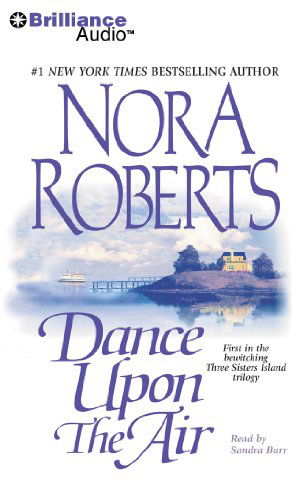 Brilliance Audio™

#1 NEW YORK TIMES BESTSELLING AUTHOR

NORA ROBERTS

Dance Upon The Air

First in the bewitching Three Sisters Island trilogy

Read by Sandra Burr